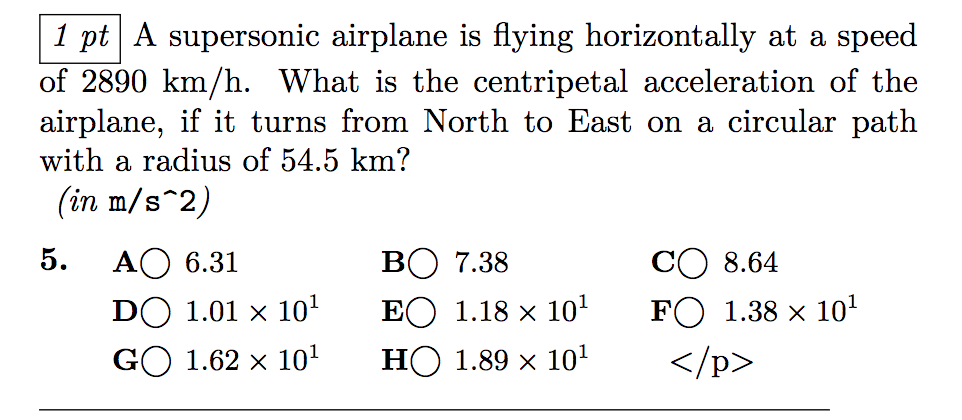 1 pt A supersonic airplane is flying horizontally at a speed of 2890 km/h. What is the centripetal acceleration of the airplane, if it turns from North to East on a circular path with a radius of 54.5 km?
(in m/s^2)

5. A○ 6.31 B○ 7.38 C○ 8.64
D○ $1.01 \times 10^1$ E○ $1.18 \times 10^1$ F○ $1.38 \times 10^1$
G○ $1.62 \times 10^1$ H○ $1.89 \times 10^1$ </p>